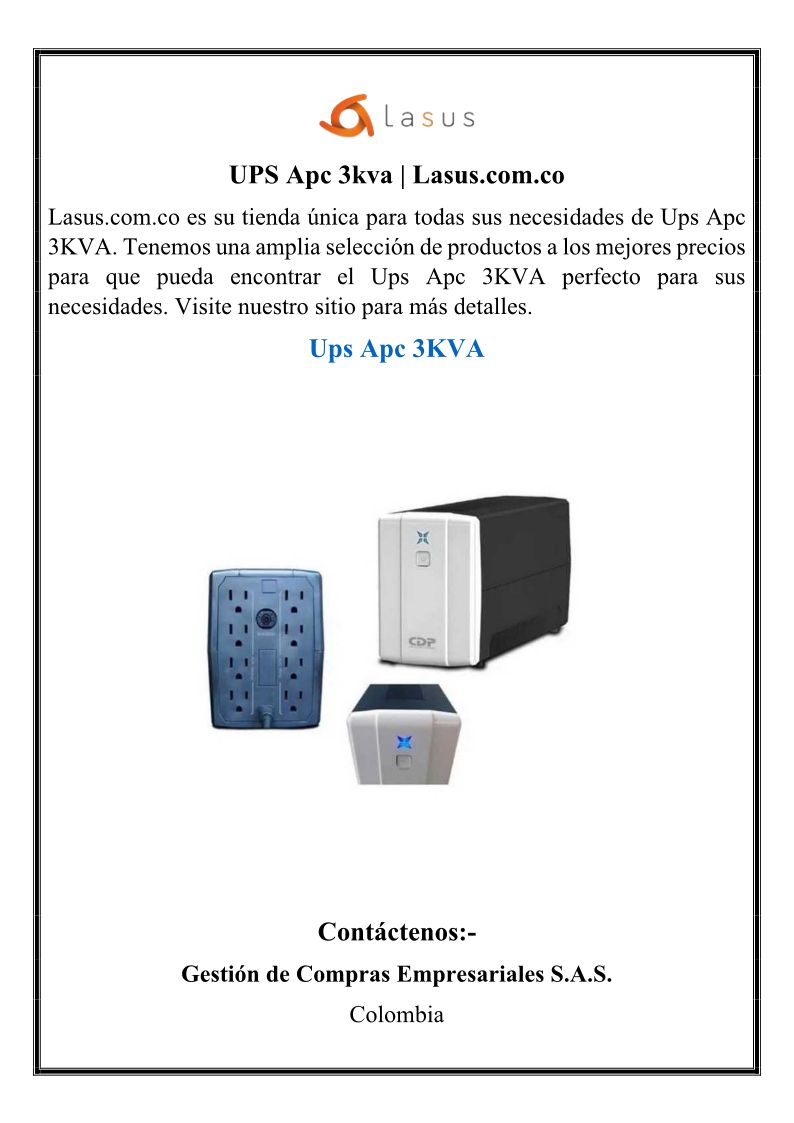 Lasus

UPS Apc 3kva | Lasus.com.co

Lasus.com.co es su tienda única para todas sus necesidades de Ups Apc 3KVA. Tenemos una amplia selección de productos a los mejores precios para que pueda encontrar el Ups Apc 3KVA perfecto para sus necesidades. Visite nuestro sitio para más detalles.

Ups Apc 3KVA

CDP

Contáctenos:-

Gestión de Compras Empresariales S.A.S.

Colombia